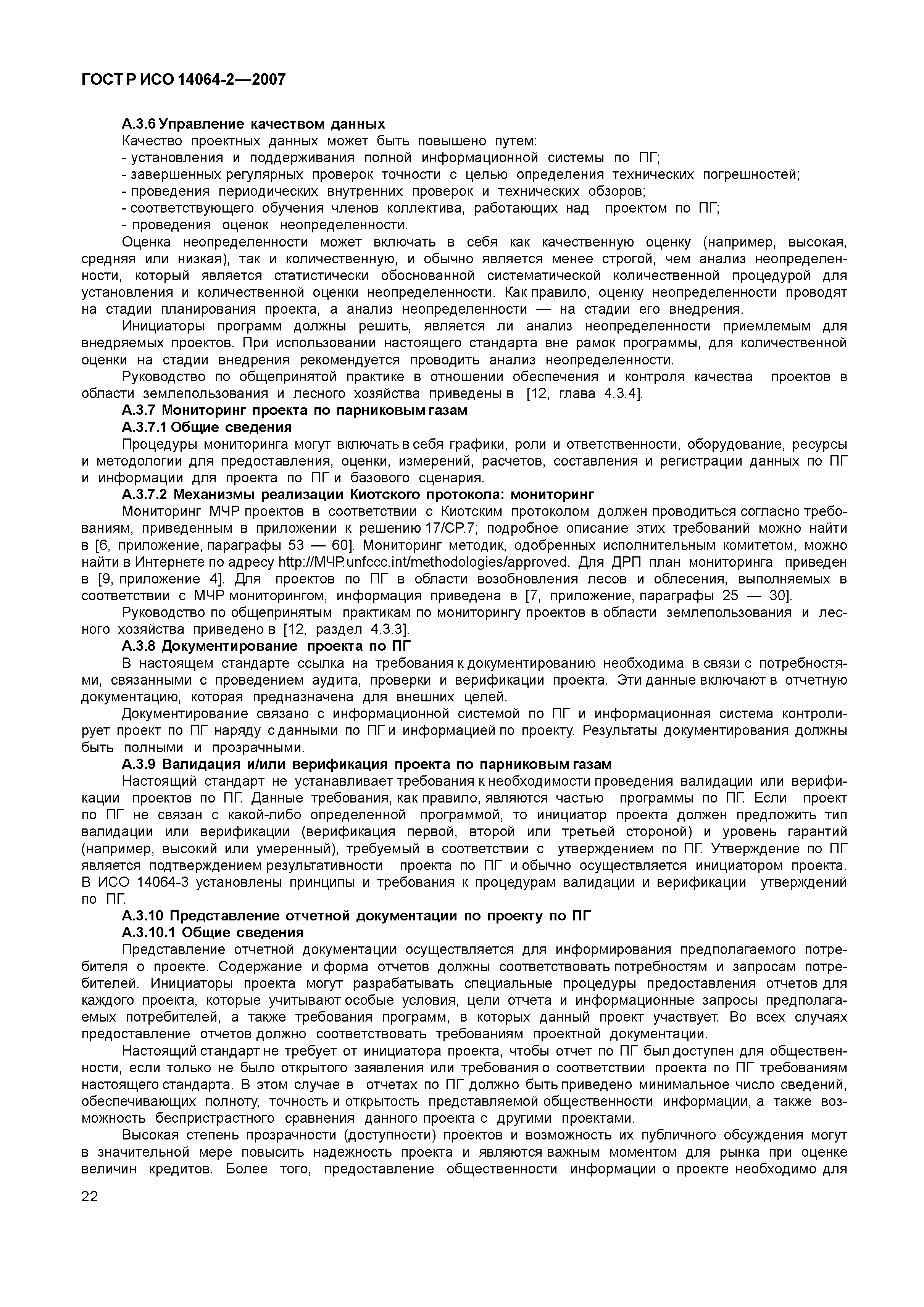 ГОСТ Р ИСО 14064-2—2007

А.3.6 Управление качеством данных

Качество проектных данных может быть повышено путем:
- установления и поддерживания полной информационной системы по ПГ;
- завершенных регулярных проверок точности с целью определения технических погрешностей;
- проведения периодических внутренних проверок и технических обзоров;
- соответствующего обучения членов коллектива, работающих над проектом по ПГ;
- проведения оценок неопределенности.

Оценка неопределенности может включать в себя как качественную оценку (например, высокая, средняя или низкая), так и количественную, и обычно является менее строгой, чем анализ неопределенности, который является статистически обоснованной систематической количественной процедурой для установления и количественной оценки неопределенности. Как правило, оценку неопределенности проводят на стадии планирования проекта, а анализ неопределенности — на стадии его внедрения.

Инициаторы программ должны решить, является ли анализ неопределенности приемлемым для внедряемых проектов. При использовании настоящего стандарта вне рамок программы, для количественной оценки на стадии внедрения рекомендуется проводить анализ неопределенности.

Руководство по общепринятой практике в отношении обеспечения и контроля качества проектов в области землепользования и лесного хозяйства приведены в [12, глава 4.3.4].

А.3.7 Мониторинг проекта по парниковым газам

А.3.7.1 Общие сведения

Процедуры мониторинга могут включать в себя графики, роли и ответственности, оборудование, ресурсы и методологии для предоставления, оценки, измерений, расчетов, составления и регистрации данных по ПГ и информации для проекта по ПГ и базового сценария.

А.3.7.2 Механизмы реализации Киотского протокола: мониторинг

Мониторинг МЧР проектов в соответствии с Киотским протоколом должен проводиться согласно требованиям, приведенным в приложении к решению 17/СР.7; подробное описание этих требований можно найти в [6, приложение, параграфы 53 — 60]. Мониторинг методик, одобренных исполнительным комитетом, можно найти в Интернете по адресу http://МЧР.unfccc.int/methodologies/approved. Для ДРП план мониторинга приведен в [9, приложение 4]. Для проектов по ПГ в области возобновления лесов и облесения, выполняемых в соответствии с МЧР мониторингом, информация приведена в [7, приложение, параграфы 25 — 30].

Руководство по общепринятым практикам по мониторингу проектов в области землепользования и лесного хозяйства приведено в [12, раздел 4.3.3].

А.3.8 Документирование проекта по ПГ

В настоящем стандарте ссылка на требования к документированию необходима в связи с потребностями, связанными с проведением аудита, проверки и верификации проекта. Эти данные включают в отчетную документацию, которая предназначена для внешних целей.

Документирование связано с информационной системой по ПГ и информационная система контролирует проект по ПГ наряду с данными по ПГ и информацией по проекту. Результаты документирования должны быть полными и прозрачными.

А.3.9 Валидация и/или верификация проекта по парниковым газам

Настоящий стандарт не устанавливает требования к необходимости проведения валидации или верификации проектов по ПГ. Данные требования, как правило, являются частью программы по ПГ. Если проект по ПГ не связан с какой-либо определенной программой, то инициатор проекта должен предложить тип валидации или верификации (верификация первой, второй или третьей стороной) и уровень гарантий (например, высокий или умеренный), требуемый в соответствии с утверждением по ПГ. Утверждение по ПГ является подтверждением результативности проекта по ПГ и обычно осуществляется инициатором проекта. В ИСО 14064-3 установлены принципы и требования к процедурам валидации и верификации утверждений по ПГ.

А.3.10 Представление отчетной документации по проекту по ПГ

А.3.10.1 Общие сведения

Представление отчетной документации осуществляется для информирования предполагаемого потребителя о проекте. Содержание и форма отчетов должны соответствовать потребностям и запросам потребителей. Инициаторы проекта могут разрабатывать специальные процедуры предоставления отчетов для каждого проекта, которые учитывают особые условия, цели отчета и информационные запросы предполагаемых потребителей, а также требования программ, в которых данный проект участвует. Во всех случаях предоставление отчетов должно соответствовать требованиям проектной документации.

Настоящий стандарт не требует от инициатора проекта, чтобы отчет по ПГ был доступен для общественности, если только не было открытого заявления или требования о соответствии проекта по ПГ требованиям настоящего стандарта. В этом случае в отчетах по ПГ должно быть приведено минимальное число сведений, обеспечивающих полноту, точность и открытость представляемой общественности информации, а также возможность беспристрастного сравнения данного проекта с другими проектами.

Высокая степень прозрачности (доступности) проектов и возможность их публичного обсуждения могут в значительной мере повысить надежность проекта и являются важным моментом для рынка при оценке величин кредитов. Более того, предоставление общественности информации о проекте необходимо для

22